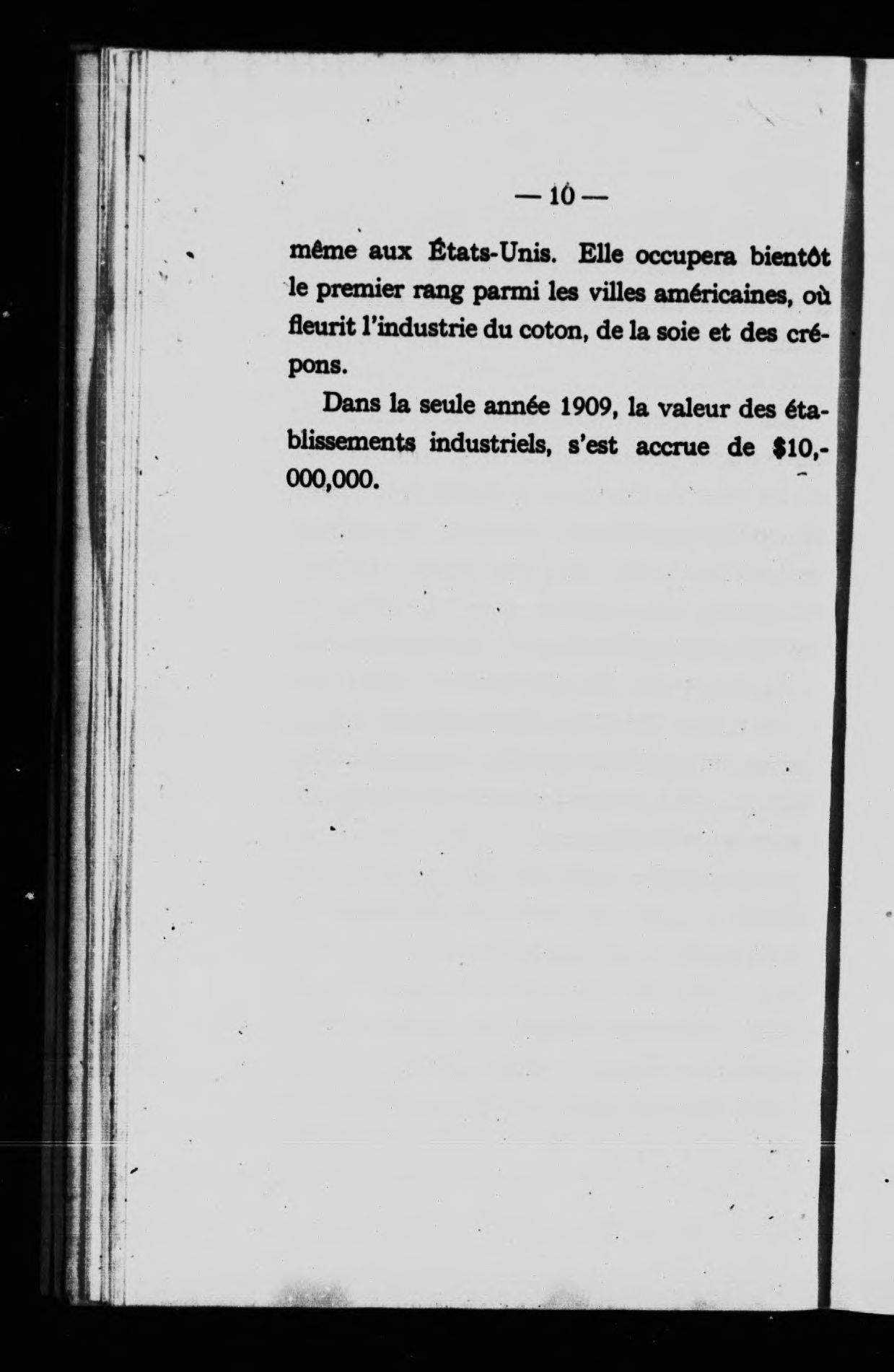 — 10 —

même aux États-Unis. Elle occupera bientôt le premier rang parmi les villes américaines, où fleurit l'industrie du coton, de la soie et des crépons.

Dans la seule année 1909, la valeur des établissements industriels, s'est accrue de $10,000,000.